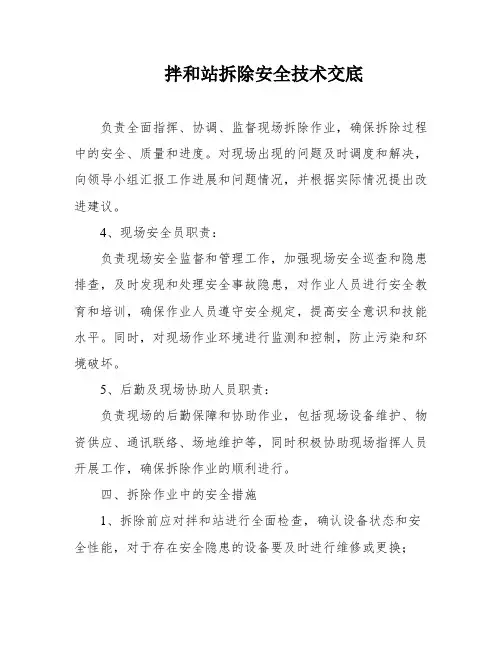 拌和站拆除安全技术交底

负责全面指挥、协调、监督现场拆除作业，确保拆除过程中的安全、质量和进度。对现场出现的问题及时调度和解决，向领导小组汇报工作进展和问题情况，并根据实际情况提出改进建议。

4、现场安全员职责：

负责现场安全监督和管理工作，加强现场安全巡查和隐患排查，及时发现和处理安全事故隐患，对作业人员进行安全教育和培训，确保作业人员遵守安全规定，提高安全意识和技能水平。同时，对现场作业环境进行监测和控制，防止污染和环境破坏。

5、后勤及现场协助人员职责：

负责现场的后勤保障和协助作业，包括现场设备维护、物资供应、通讯联络、场地维护等，同时积极协助现场指挥人员开展工作，确保拆除作业的顺利进行。

四、拆除作业中的安全措施

1、拆除前应对拌和站进行全面检查，确认设备状态和安全性能，对于存在安全隐患的设备要及时进行维修或更换；